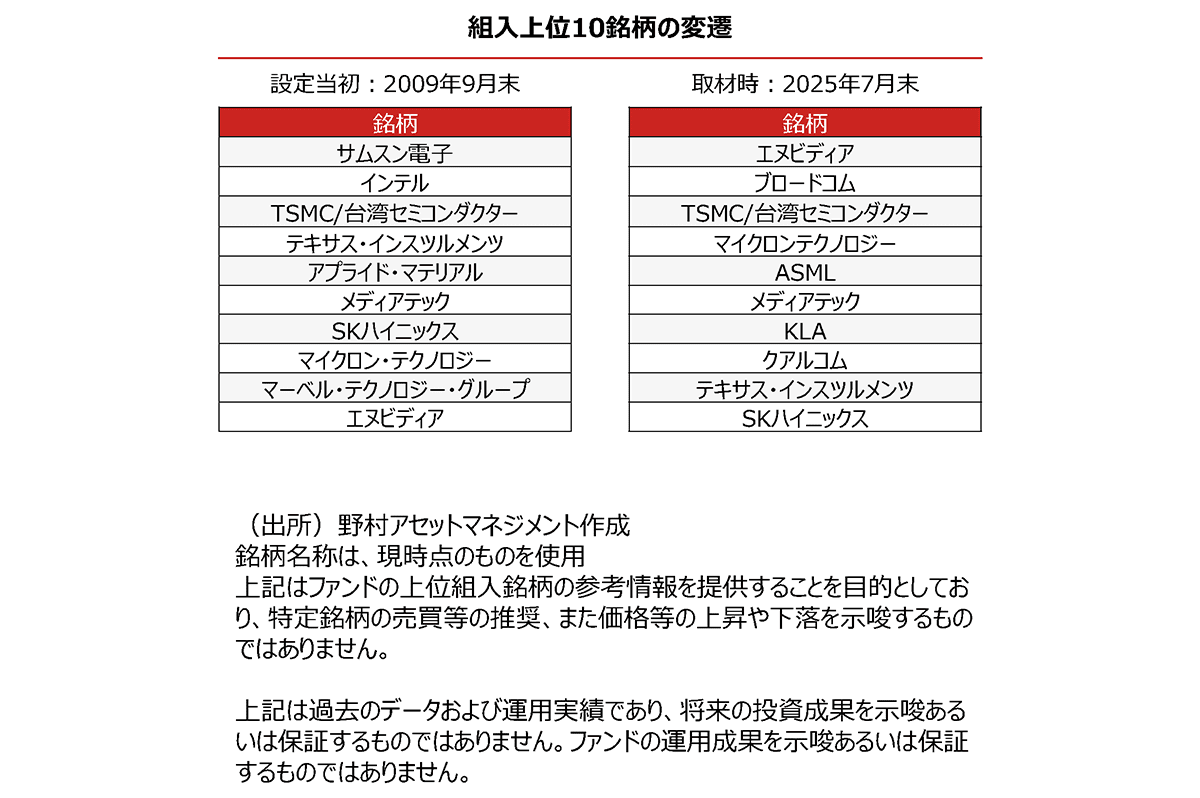 組入上位10銘柄の変遷

設定当初：2009年9月末

| 銘柄 |
|---|
| サムスン電子 |
| インテル |
| TSMC/台湾セミコンダクター |
| テキサス・インスツルメンツ |
| アプライド・マテリアル |
| メディアテック |
| SKハイニックス |
| マイクロン・テクノロジー |
| マーベル・テクノロジー・グループ |
| エヌビディア |

取材時：2025年7月末

| 銘柄 |
|---|
| エヌビディア |
| ブロードコム |
| TSMC/台湾セミコンダクター |
| マイクロンテクノロジー |
| ASML |
| メディアテック |
| KLA |
| クアルコム |
| テキサス・インスツルメンツ |
| SKハイニックス |

（出所）野村アセットマネジメント作成
銘柄名称は、現時点のものを使用
上記はファンドの上位組入銘柄の参考情報を提供することを目的としており、特定銘柄の売買等の推奨、また価格等の上昇や下落を示唆するものではありません。

上記は過去のデータおよび運用実績であり、将来の投資成果を示唆あるいは保証するものではありません。ファンドの運用成果を示唆あるいは保証するものではありません。